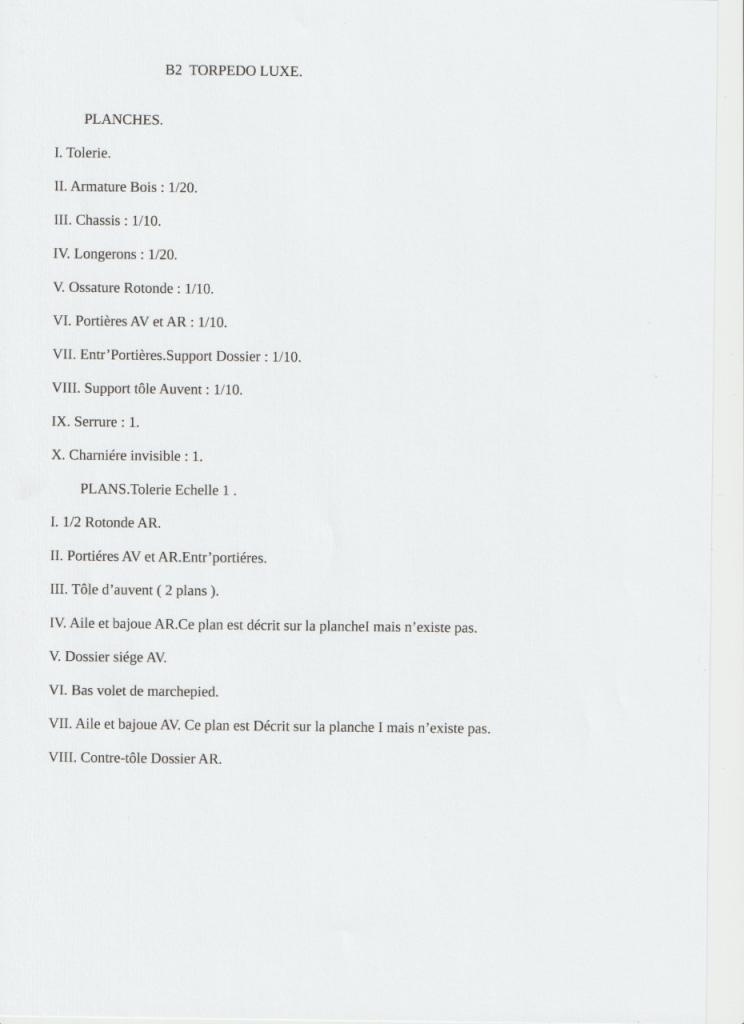 B2 TORPEDO LUXE.

PLANCHES.

I. Tolerie.

II. Armature Bois : 1/20.

III. Chassis : 1/10.

IV. Longerons : 1/20.

V. Ossature Rotonde : 1/10.

VI. Portières AV et AR : 1/10.

VII. Entr'Portières.Support Dossier : 1/10.

VIII. Support tôle Auvent : 1/10.

IX. Serrure : 1.

X. Charniére invisible : 1.

PLANS.Tolerie Echelle 1 .

I. 1/2 Rotonde AR.

II. Portiéres AV et AR.Entr'portiéres.

III. Tôle d'auvent ( 2 plans ).

IV. Aile et bajoue AR.Ce plan est décrit sur la planchel mais n'existe pas.

V. Dossier siége AV.

VI. Bas volet de marchepied.

VII. Aile et bajoue AV. Ce plan est Décrit sur la planche I mais n'existe pas.

VIII. Contre-tôle Dossier AR.